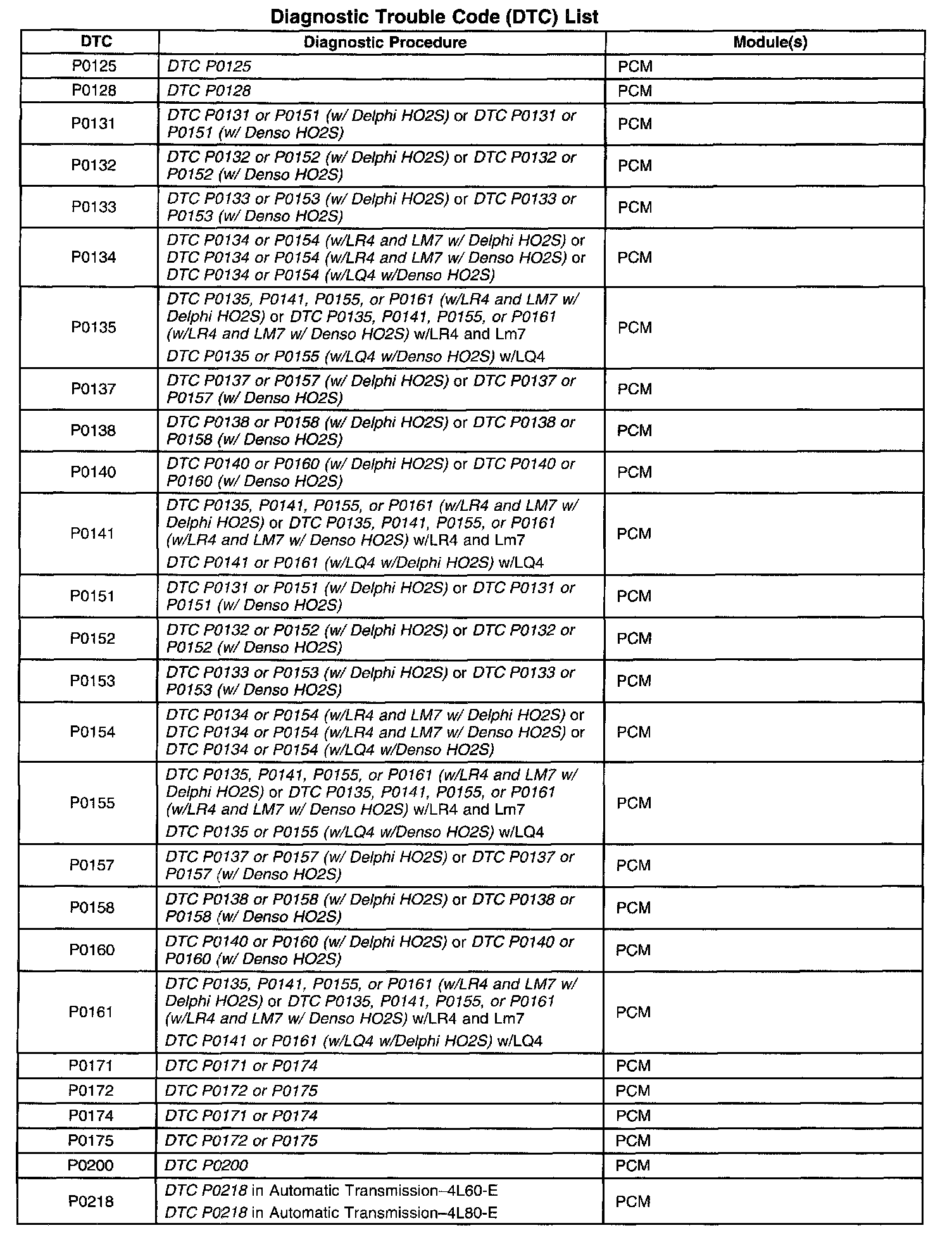 Diagnostic Trouble Code (DTC) List

| DTC | Diagnostic Procedure | Module(s) |
|---|---|---|
| P0125 | DTC P0125 | PCM |
| P0128 | DTC P0128 | PCM |
| P0131 | DTC P0131 or P0151 (w/ Delphi HO2S) or DTC P0131 or P0151 (w/ Denso HO2S) | PCM |
| P0132 | DTC P0132 or P0152 (w/ Delphi HO2S) or DTC P0132 or P0152 (w/ Denso HO2S) | PCM |
| P0133 | DTC P0133 or P0153 (w/ Delphi HO2S) or DTC P0133 or P0153 (w/ Denso HO2S) | PCM |
| P0134 | DTC P0134 or P0154 (w/LR4 and LM7 w/ Delphi HO2S) or DTC P0134 or P0154 (w/LR4 and LM7 w/ Denso HO2S) or DTC P0134 or P0154 (w/LQ4 w/Denso HO2S) | PCM |
| P0135 | DTC P0135, P0141, P0155, or P0161 (w/LR4 and LM7 w/ Delphi HO2S) or DTC P0135, P0141, P0155, or P0161 (w/LR4 and LM7 w/ Denso HO2S) w/LR4 and Lm7 DTC P0135 or P0155 (w/LQ4 w/Denso HO2S) w/LQ4 | PCM |
| P0137 | DTC P0137 or P0157 (w/ Delphi HO2S) or DTC P0137 or P0157 (w/ Denso HO2S) | PCM |
| P0138 | DTC P0138 or P0158 (w/ Delphi HO2S) or DTC P0138 or P0158 (w/ Denso HO2S) | PCM |
| P0140 | DTC P0140 or P0160 (w/ Delphi HO2S) or DTC P0140 or P0160 (w/ Denso HO2S) | PCM |
| P0141 | DTC P0135, P0141, P0155, or P0161 (w/LR4 and LM7 w/ Delphi HO2S) or DTC P0135, P0141, P0155, or P0161 (w/LR4 and LM7 w/ Denso HO2S) w/LR4 and Lm7 DTC P0141 or P0161 (w/LQ4 w/Delphi HO2S) w/LQ4 | PCM |
| P0151 | DTC P0131 or P0151 (w/ Delphi HO2S) or DTC P0131 or P0151 (w/ Denso HO2S) | PCM |
| P0152 | DTC P0132 or P0152 (w/ Delphi HO2S) or DTC P0132 or P0152 (w/ Denso HO2S) | PCM |
| P0153 | DTC P0133 or P0153 (w/ Delphi HO2S) or DTC P0133 or P0153 (w/ Denso HO2S) | PCM |
| P0154 | DTC P0134 or P0154 (w/LR4 and LM7 w/ Delphi HO2S) or DTC P0134 or P0154 (w/LR4 and LM7 w/ Denso HO2S) or DTC P0134 or P0154 (w/LQ4 w/Denso HO2S) | PCM |
| P0155 | DTC P0135, P0141, P0155, or P0161 (w/LR4 and LM7 w/ Delphi HO2S) or DTC P0135, P0141, P0155, or P0161 (w/LR4 and LM7 w/ Denso HO2S) w/LR4 and Lm7 DTC P0135 or P0155 (w/LQ4 w/Denso HO2S) w/LQ4 | PCM |
| P0157 | DTC P0137 or P0157 (w/ Delphi HO2S) or DTC P0137 or P0157 (w/ Denso HO2S) | PCM |
| P0158 | DTC P0138 or P0158 (w/ Delphi HO2S) or DTC P0138 or P0158 (w/ Denso HO2S) | PCM |
| P0160 | DTC P0140 or P0160 (w/ Delphi HO2S) or DTC P0140 or P0160 (w/ Denso HO2S) | PCM |
| P0161 | DTC P0135, P0141, P0155, or P0161 (w/LR4 and LM7 w/ Delphi HO2S) or DTC P0135, P0141, P0155, or P0161 (w/LR4 and LM7 w/ Denso HO2S) w/LR4 and Lm7 DTC P0141 or P0161 (w/LQ4 w/Delphi HO2S) w/LQ4 | PCM |
| P0171 | DTC P0171 or P0174 | PCM |
| P0172 | DTC P0172 or P0175 | PCM |
| P0174 | DTC P0171 or P0174 | PCM |
| P0175 | DTC P0172 or P0175 | PCM |
| P0200 | DTC P0200 | PCM |
| P0218 | DTC P0218 in Automatic Transmission–4L60-E DTC P0218 in Automatic Transmission–4L80-E | PCM |